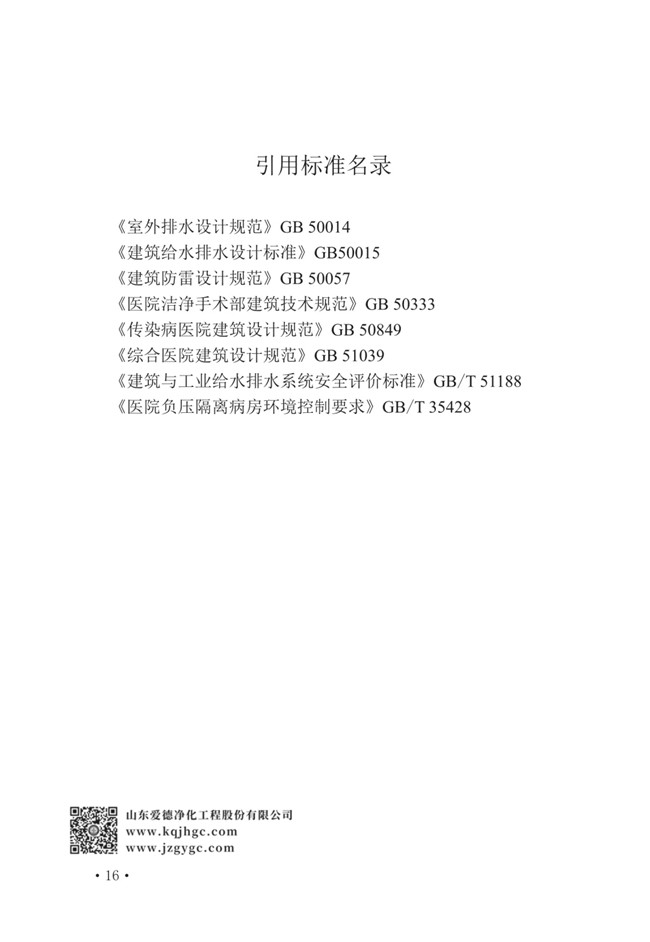 引用标准名录

《室外排水设计规范》GB 50014
《建筑给水排水设计标准》GB50015
《建筑防雷设计规范》GB 50057
《医院洁净手术部建筑技术规范》GB 50333
《传染病医院建筑设计规范》GB 50849
《综合医院建筑设计规范》GB 51039
《建筑与工业给水排水系统安全评价标准》GB/T 51188
《医院负压隔离病房环境控制要求》GB/T 35428

山东爱德净化工程股份有限公司
www.kqjhgc.com
www.jzgygc.com

• 16 •